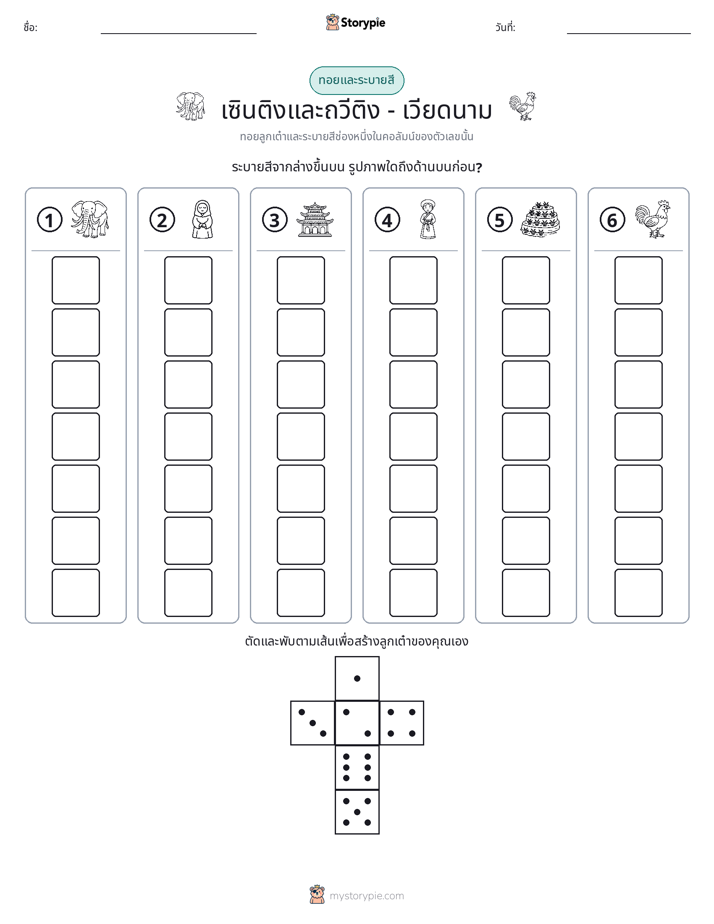 ชื่อ: ____ Storypie วันที่: ____

ทอยและระบายสี

เซินติงและถวีติง - เวียดนาม

ทอยลูกเต๋าและระบายสีช่องหนึ่งในคอลัมน์ของตัวเลขนั้น

ระบายสีจากล่างขึ้นบน รูปภาพใดถึงด้านบนก่อน?

1

2

3

4

5

6

ตัดและพับตามเส้นเพื่อสร้างลูกเต๋าของคุณเอง

mystorypie.com